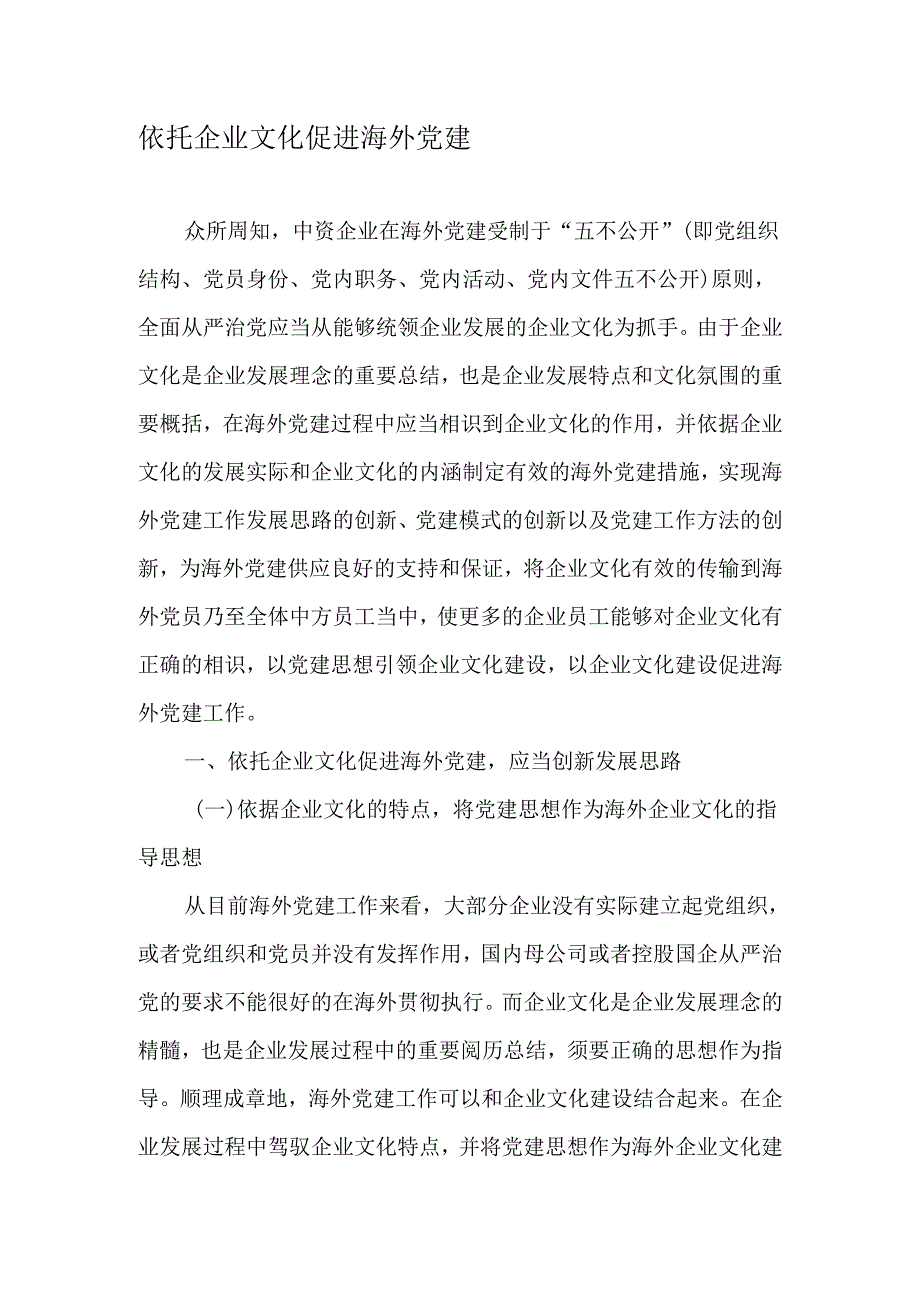 依托企业文化促进海外党建

众所周知，中资企业在海外党建受制于“五不公开”(即党组织结构、党员身份、党内职务、党内活动、党内文件五不公开)原则，全面从严治党应当从能够统领企业发展的企业文化为抓手。由于企业文化是企业发展理念的重要总结，也是企业发展特点和文化氛围的重要概括，在海外党建过程中应当相识到企业文化的作用，并依据企业文化的发展实际和企业文化的内涵制定有效的海外党建措施，实现海外党建工作发展思路的创新、党建模式的创新以及党建工作方法的创新，为海外党建供应良好的支持和保证，将企业文化有效的传输到海外党员乃至全体中方员工当中，使更多的企业员工能够对企业文化有正确的相识，以党建思想引领企业文化建设，以企业文化建设促进海外党建工作。

一、依托企业文化促进海外党建，应当创新发展思路

(一)依据企业文化的特点，将党建思想作为海外企业文化的指导思想

从目前海外党建工作来看，大部分企业没有实际建立起党组织，或者党组织和党员并没有发挥作用，国内母公司或者控股国企从严治党的要求不能很好的在海外贯彻执行。而企业文化是企业发展理念的精髓，也是企业发展过程中的重要阅历总结，须要正确的思想作为指导。顺理成章地，海外党建工作可以和企业文化建设结合起来。在企业发展过程中驾驭企业文化特点，并将党建思想作为海外企业文化建